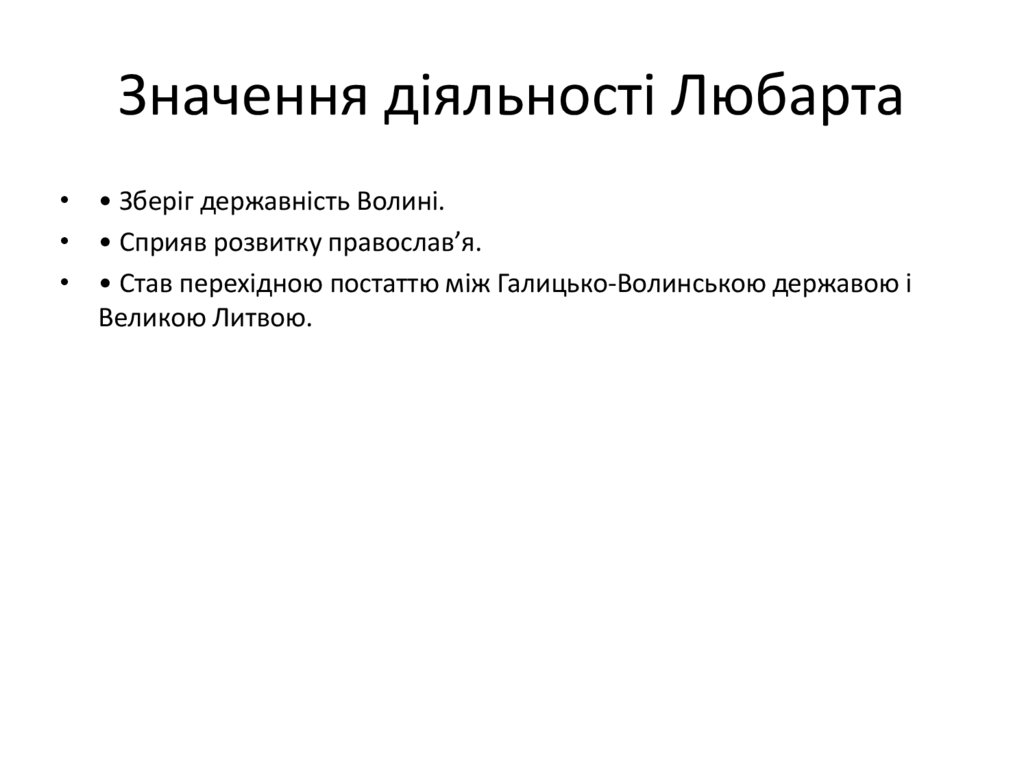 Значення діяльності Любарта

• • Зберіг державність Волині.
• • Сприяв розвитку православ’я.
• • Став перехідною постаттю між Галицько-Волинською державою і Великою Литвою.